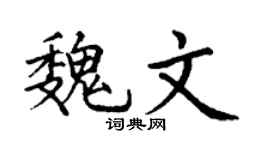 魏文

词典网